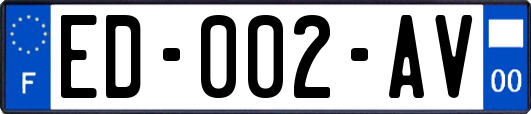 F
ED-002-AV
00